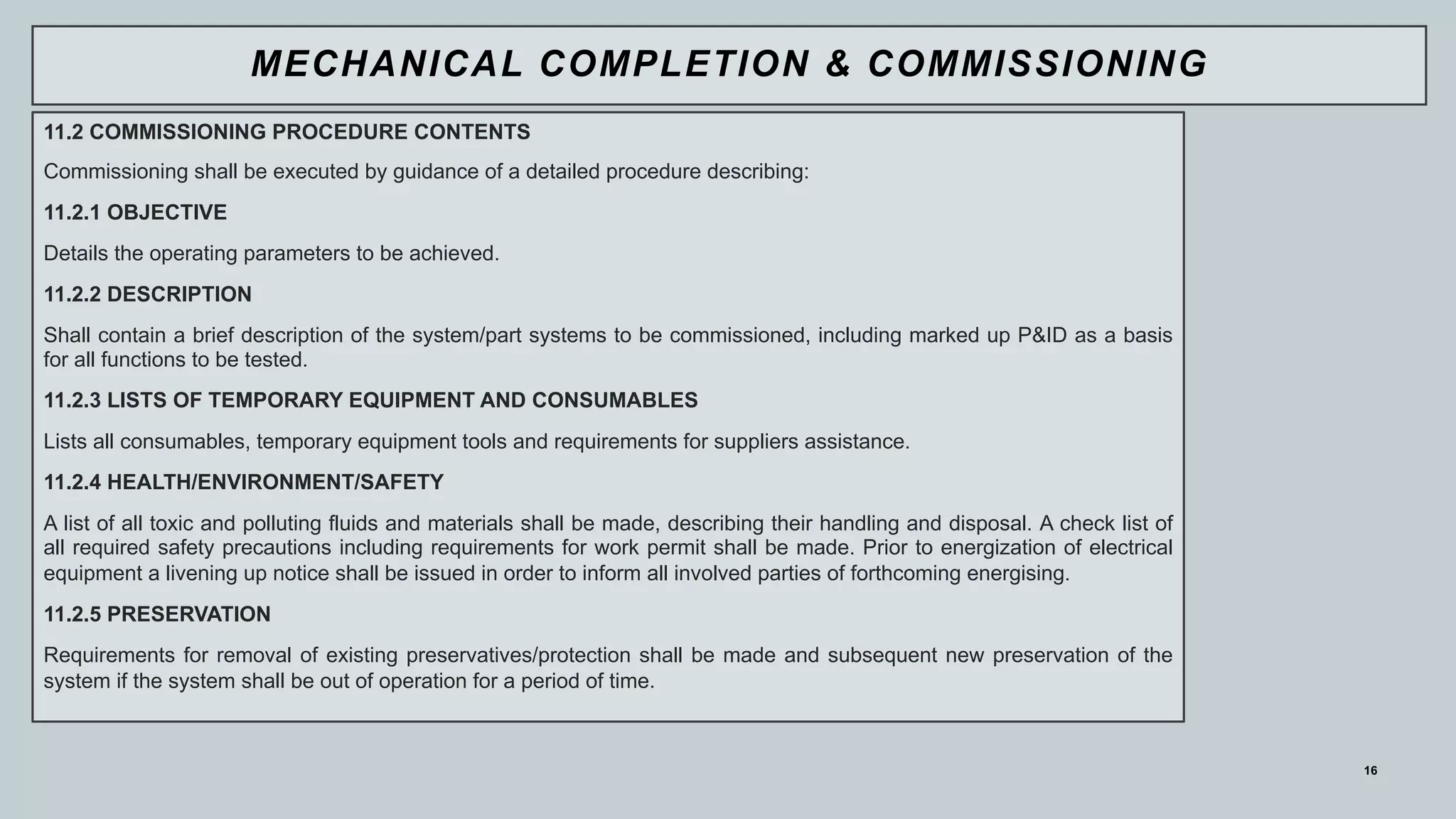 MECHANICAL COMPLETION & COMMISSIONING

11.2 COMMISSIONING PROCEDURE CONTENTS

Commissioning shall be executed by guidance of a detailed procedure describing:

11.2.1 OBJECTIVE

Details the operating parameters to be achieved.

11.2.2 DESCRIPTION

Shall contain a brief description of the system/part systems to be commissioned, including marked up P&ID as a basis for all functions to be tested.

11.2.3 LISTS OF TEMPORARY EQUIPMENT AND CONSUMABLES

Lists all consumables, temporary equipment tools and requirements for suppliers assistance.

11.2.4 HEALTH/ENVIRONMENT/SAFETY

A list of all toxic and polluting fluids and materials shall be made, describing their handling and disposal. A check list of all required safety precautions including requirements for work permit shall be made. Prior to energization of electrical equipment a livening up notice shall be issued in order to inform all involved parties of forthcoming energising.

11.2.5 PRESERVATION

Requirements for removal of existing preservatives/protection shall be made and subsequent new preservation of the system if the system shall be out of operation for a period of time.

16